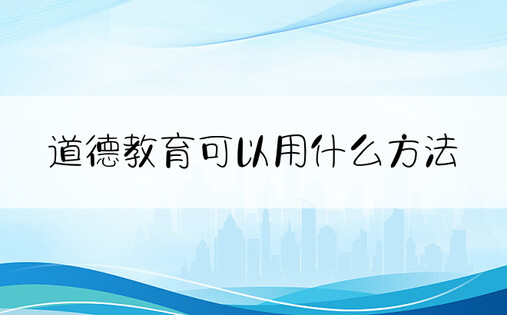 道德教育可以用什么方法